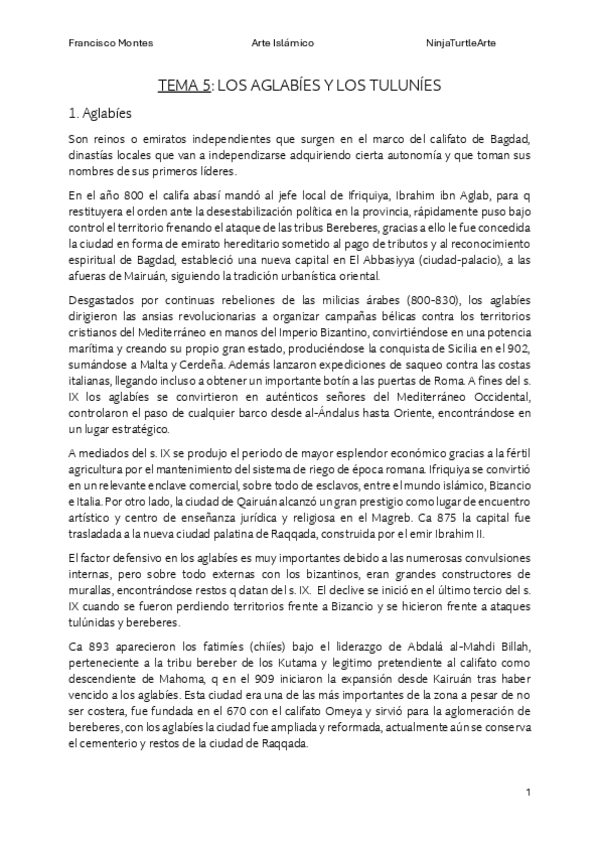 Francisco Montes Arte Islámico NinjaTurtleArte

TEMA 5: LOS AGLABÍES Y LOS TULUNÍES

1. Aglabíes

Son reinos o emiratos independientes que surgen en el marco del califato de Bagdad, dinastías locales que van a independizarse adquiriendo cierta autonomía y que toman sus nombres de sus primeros líderes.

En el año 800 el califa abasí mandó al jefe local de Ifriquiya, Ibrahim ibn Aglab, para q restituyera el orden ante la desestabilización política en la provincia, rápidamente puso bajo control el territorio frenando el ataque de las tribus Bereberes, gracias a ello le fue concedida la ciudad en forma de emirato hereditario sometido al pago de tributos y al reconocimiento espiritual de Bagdad, estableció una nueva capital en El Abbasiyya (ciudad-palacio), a las afueras de Mairuán, siguiendo la tradición urbanística oriental.

Desgastados por continuas rebeliones de las milicias árabes (800-830), los aglabíes dirigieron las ansias revolucionarias a organizar campañas bélicas contra los territorios cristianos del Mediterráneo en manos del Imperio Bizantino, convirtiéndose en una potencia marítima y creando su propio gran estado, produciéndose la conquista de Sicilia en el 902, sumándose a Malta y Cerdeña. Además lanzaron expediciones de saqueo contra las costas italianas, llegando incluso a obtener un importante botín a las puertas de Roma. A fines del s. IX los aglabíes se convirtieron en auténticos señores del Mediterráneo Occidental, controlaron el paso de cualquier barco desde al-Ándalus hasta Oriente, encontrándose en un lugar estratégico.

A mediados del s. IX se produjo el periodo de mayor esplendor económico gracias a la fértil agricultura por el mantenimiento del sistema de riego de época romana. Ifriquiya se convirtió en un relevante enclave comercial, sobre todo de esclavos, entre el mundo islámico, Bizancio e Italia. Por otro lado, la ciudad de Qairuán alcanzó un gran prestigio como lugar de encuentro artístico y centro de enseñanza jurídica y religiosa en el Magreb. Ca 875 la capital fue trasladada a la nueva ciudad palatina de Raqqada, construida por el emir Ibrahim II.

El factor defensivo en los aglabíes es muy importantes debido a las numerosas convulsiones internas, pero sobre todo externas con los bizantinos, eran grandes constructores de murallas, encontrándose restos q datan del s. IX. El declive se inició en el último tercio del s. IX cuando se fueron perdiendo territorios frente a Bizancio y se hicieron frente a ataques tulúnidas y bereberes.

Ca 893 aparecieron los fatimíes (chiíes) bajo el liderazgo de Abdalá al-Mahdi Billah, perteneciente a la tribu bereber de los Kutama y legitimo pretendiente al califato como descendiente de Mahoma, q en el 909 iniciaron la expansión desde Kairuán tras haber vencido a los aglabíes. Esta ciudad era una de las más importantes de la zona a pesar de no ser costera, fue fundada en el 670 con el califato Omeya y sirvió para la aglomeración de bereberes, con los aglabíes la ciudad fue ampliada y reformada, actualmente aún se conserva el cementerio y restos de la ciudad de Raqqada.

1